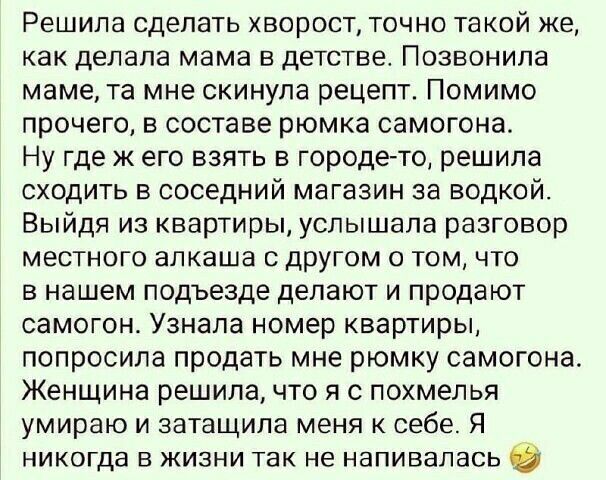 Решила сделать хворост, точно такой же, как делала мама в детстве. Позвонила маме, та мне скинула рецепт. Помимо прочего, в составе рюмка самогона. Ну где ж его взять в городе-то, решила сходить в соседний магазин за водкой. Выйдя из квартиры, услышала разговор местного алкаша с другом о том, что в нашем подъезде делают и продают самогон. Узнала номер квартиры, попросила продать мне рюмку самогона. Женщина решила, что я с похмелья умираю и затащила меня к себе. Я никогда в жизни так не напивалась 🤣